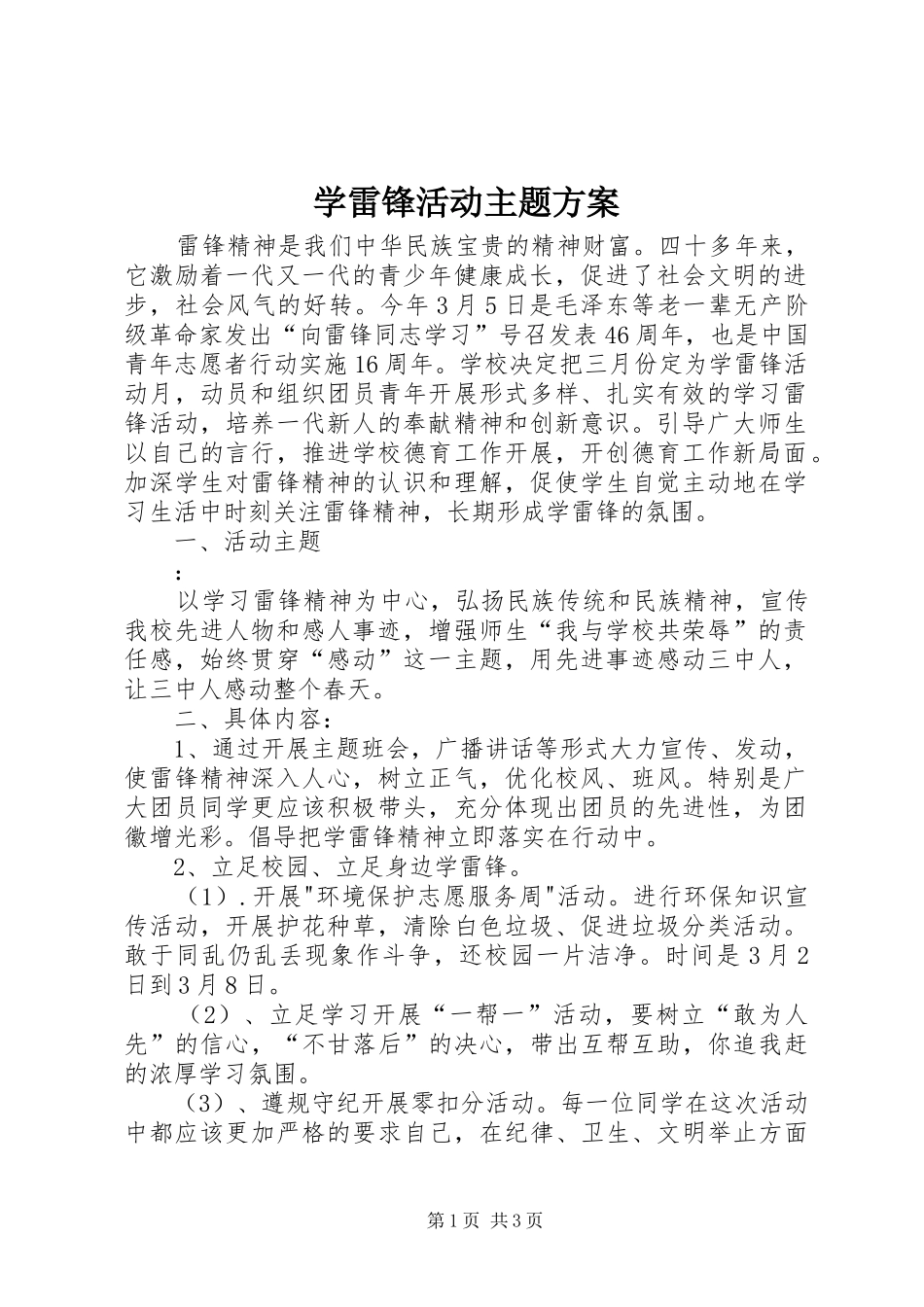 学雷锋活动主题方案

雷锋精神是我们中华民族宝贵的精神财富。四十多年来，它激励着一代又一代的青少年健康成长，促进了社会文明的进步，社会风气的好转。今年3月5日是毛泽东等老一辈无产阶级革命家发出“向雷锋同志学习”号召发表46周年，也是中国青年志愿者行动实施16周年。学校决定把三月份定为学雷锋活动月，动员和组织团员青年开展形式多样、扎实有效的学习雷锋活动，培养一代新人的奉献精神和创新意识。引导广大师生以自己的言行，推进学校德育工作开展，开创德育工作新局面。加深学生对雷锋精神的认识和理解，促使学生自觉主动地在学习生活中时刻关注雷锋精神，长期形成学雷锋的氛围。

一、活动主题

：

以学习雷锋精神为中心，弘扬民族传统和民族精神，宣传我校先进人物和感人事迹，增强师生“我与学校共荣辱”的责任感，始终贯穿“感动”这一主题，用先进事迹感动三中人，让三中人感动整个春天。

二、具体内容：

1、通过开展主题班会，广播讲话等形式大力宣传、发动，使雷锋精神深入人心，树立正气，优化校风、班风。特别是广大团员同学更应该积极带头，充分体现出团员的先进性，为团徽增光彩。倡导把学雷锋精神立即落实在行动中。

2、立足校园、立足身边学雷锋。

（1）.开展"环境保护志愿服务周"活动。进行环保知识宣传活动，开展护花种草，清除白色垃圾、促进垃圾分类活动。敢于同乱仍乱丢现象作斗争，还校园一片洁净。时间是3月2日到3月8日。

（2）、立足学习开展“一帮一”活动，要树立“敢为人先”的信心，“不甘落后”的决心，带出互帮互助，你追我赶的浓厚学习氛围。

（3）、遵规守纪开展零扣分活动。每一位同学在这次活动中都应该更加严格的要求自己，在纪律、卫生、文明举止方面

第1页 共3页